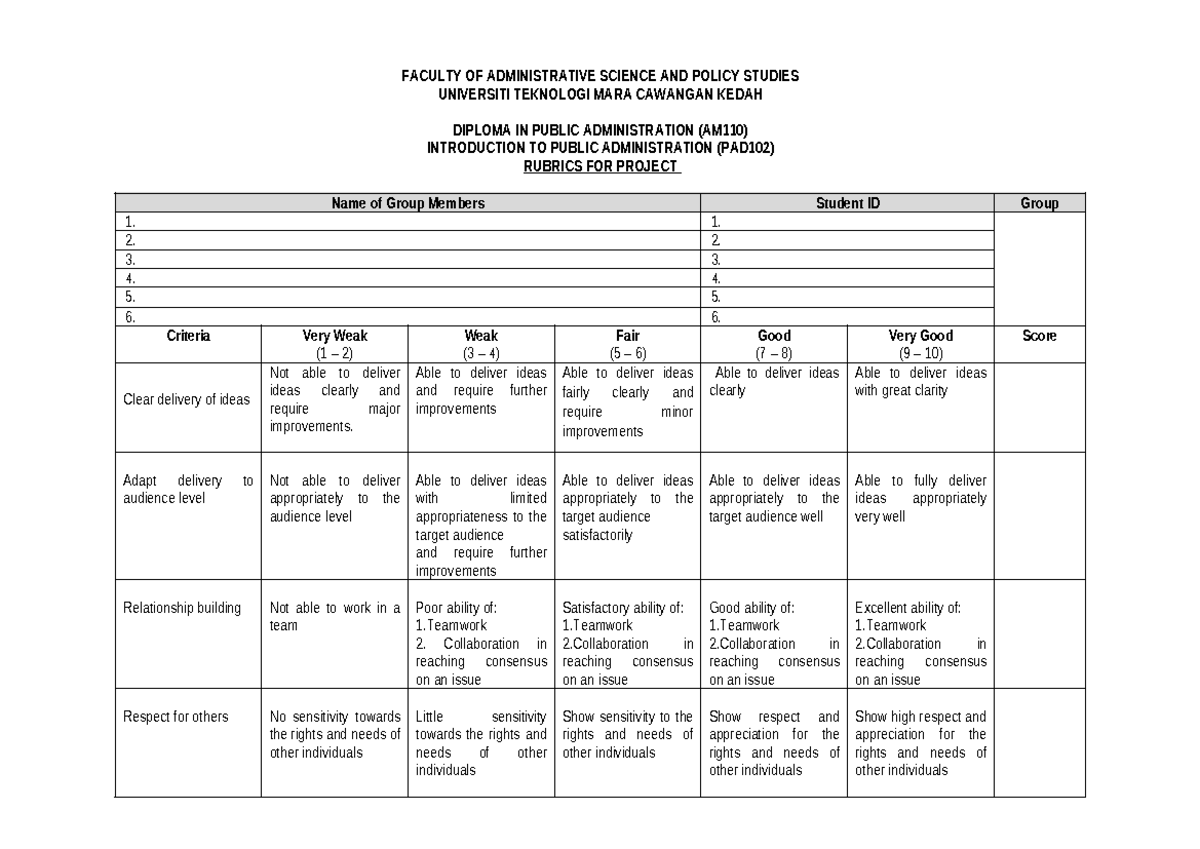 FACULTY OF ADMINISTRATIVE SCIENCE AND POLICY STUDIES
UNIVERSITI TEKNOLOGI MARA CAWANGAN KEDAH

DIPLOMA IN PUBLIC ADMINISTRATION (AM110)
INTRODUCTION TO PUBLIC ADMINISTRATION (PAD102)
RUBRICS FOR PROJECT

| Name of Group Members | | | | Student ID | | Group |
|---|---|---|---|---|---|---|
| 1. | | | | 1. | | |
| 2. | | | | 2. | | |
| 3. | | | | 3. | | |
| 4. | | | | 4. | | |
| 5. | | | | 5. | | |
| 6. | | | | 6. | | |
| Criteria | Very Weak (1 – 2) | Weak (3 – 4) | Fair (5 – 6) | Good (7 – 8) | Very Good (9 – 10) | Score |
| Clear delivery of ideas | Not able to deliver ideas clearly and require major improvements. | Able to deliver ideas and require further improvements | Able to deliver ideas fairly clearly and require minor improvements | Able to deliver ideas clearly | Able to deliver ideas with great clarity | |
| Adapt delivery to audience level | Not able to deliver appropriately to the audience level | Able to deliver ideas with limited appropriateness to the target audience and require further improvements | Able to deliver ideas appropriately to the target audience satisfactorily | Able to deliver ideas appropriately to the target audience well | Able to fully deliver ideas appropriately very well | |
| Relationship building | Not able to work in a team | Poor ability of: 1.Teamwork 2. Collaboration in reaching consensus on an issue | Satisfactory ability of: 1.Teamwork 2.Collaboration in reaching consensus on an issue | Good ability of: 1.Teamwork 2.Collaboration in reaching consensus on an issue | Excellent ability of: 1.Teamwork 2.Collaboration in reaching consensus on an issue | |
| Respect for others | No sensitivity towards the rights and needs of other individuals | Little sensitivity towards the rights and needs of other individuals | Show sensitivity to the rights and needs of other individuals | Show respect and appreciation for the rights and needs of other individuals | Show high respect and appreciation for the rights and needs of other individuals | |